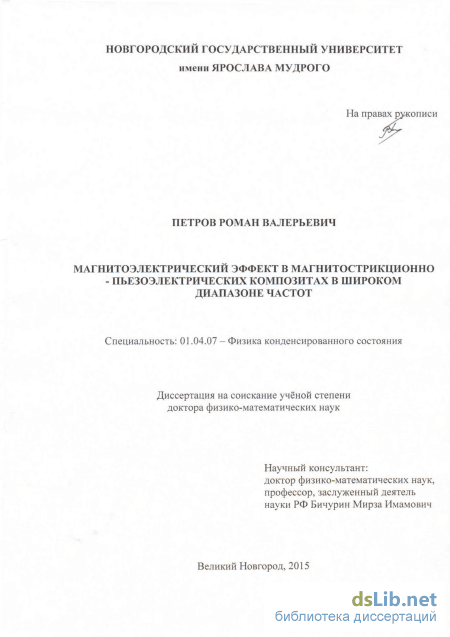 НОВГОРОДСКИЙ ГОСУДАРСТВЕННЫЙ УНИВЕРСИТЕТ
имени ЯРОСЛАВА МУДРОГО

На правах рукописи

ПЕТРОВ РОМАН ВАЛЕРЬЕВИЧ

МАГНИТОЭЛЕКТРИЧЕСКИЙ ЭФФЕКТ В МАГНИТОСТРИКЦИОННО - ПЬЕЗОЭЛЕКТРИЧЕСКИХ КОМПОЗИТАХ В ШИРОКОМ ДИАПАЗОНЕ ЧАСТОТ

Специальность: 01.04.07 – Физика конденсированного состояния

Диссертация на соискание учёной степени
доктора физико-математических наук

Научный консультант:
доктор физико-математических наук,
профессор, заслуженный деятель
науки РФ Бичурин Мирза Имамович

Великий Новгород, 2015

dsLib.net
библиотека диссертаций